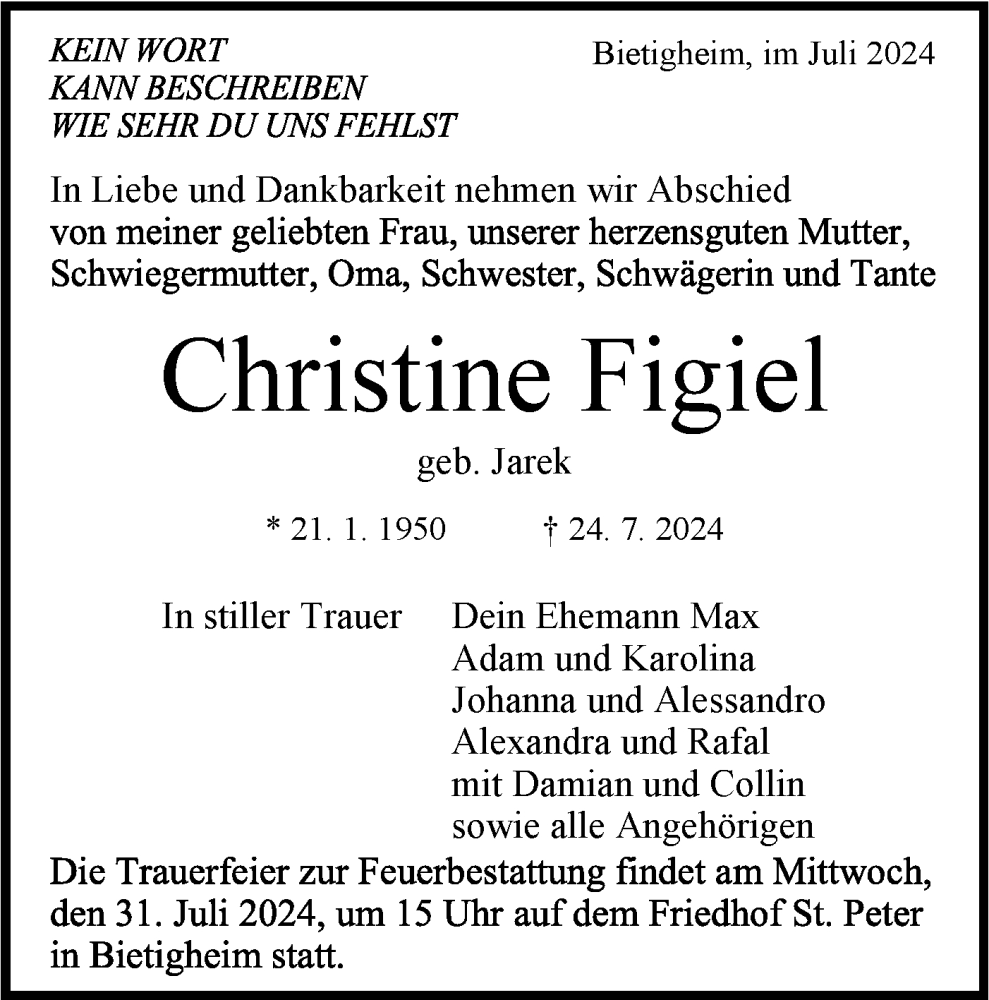 KEIN WORT
KANN BESCHREIBEN
WIE SEHR DU UNS FEHLST

Bietigheim, im Juli 2024

In Liebe und Dankbarkeit nehmen wir Abschied von meiner geliebten Frau, unserer herzensguten Mutter, Schwiegermutter, Oma, Schwester, Schwägerin und Tante

Christine Figiel

geb. Jarek

* 21. 1. 1950 † 24. 7. 2024

In stiller Trauer

Dein Ehemann Max
Adam und Karolina
Johanna und Alessandro
Alexandra und Rafal
mit Damian und Collin
sowie alle Angehörigen

Die Trauerfeier zur Feuerbestattung findet am Mittwoch, den 31. Juli 2024, um 15 Uhr auf dem Friedhof St. Peter in Bietigheim statt.